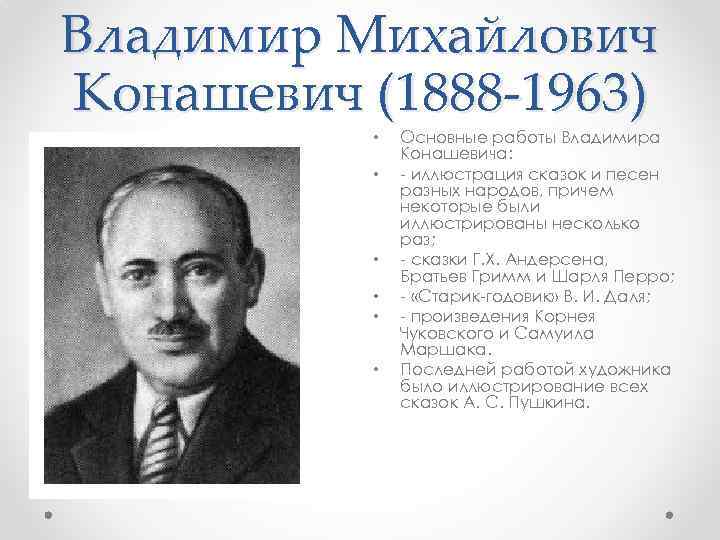 Владимир Михайлович Конашевич (1888-1963)

• Основные работы Владимира Конашевича:
• - иллюстрация сказок и песен разных народов, причем некоторые были иллюстрированы несколько раз;
• - сказки Г.Х. Андерсена, Братьев Гримм и Шарля Перро;
• - «Старик-годовик» В. И. Даля;
• - произведения Корнея Чуковского и Самуила Маршака.
• Последней работой художника было иллюстрирование всех сказок А. С. Пушкина.